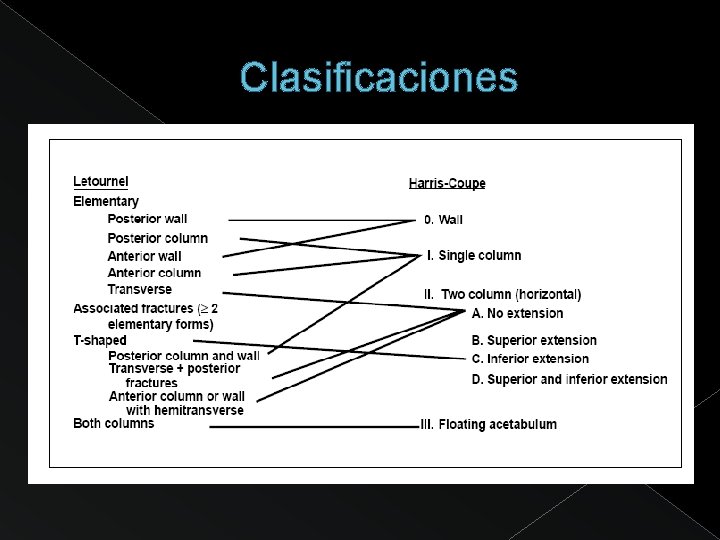 Clasificaciones

Letournel
Elementary
Posterior wall
Posterior column
Anterior wall
Anterior column
Transverse
Associated fractures ($\geq$ 2 elementary forms)
T-shaped
Posterior column and wall
Transverse + posterior fractures
Anterior column or wall with hemitransverse
Both columns

Harris-Coupe
0. Wall
I. Single column
II. Two column (horizontal)
A. No extension
B. Superior extension
C. Inferior extension
D. Superior and inferior extension
III. Floating acetabulum